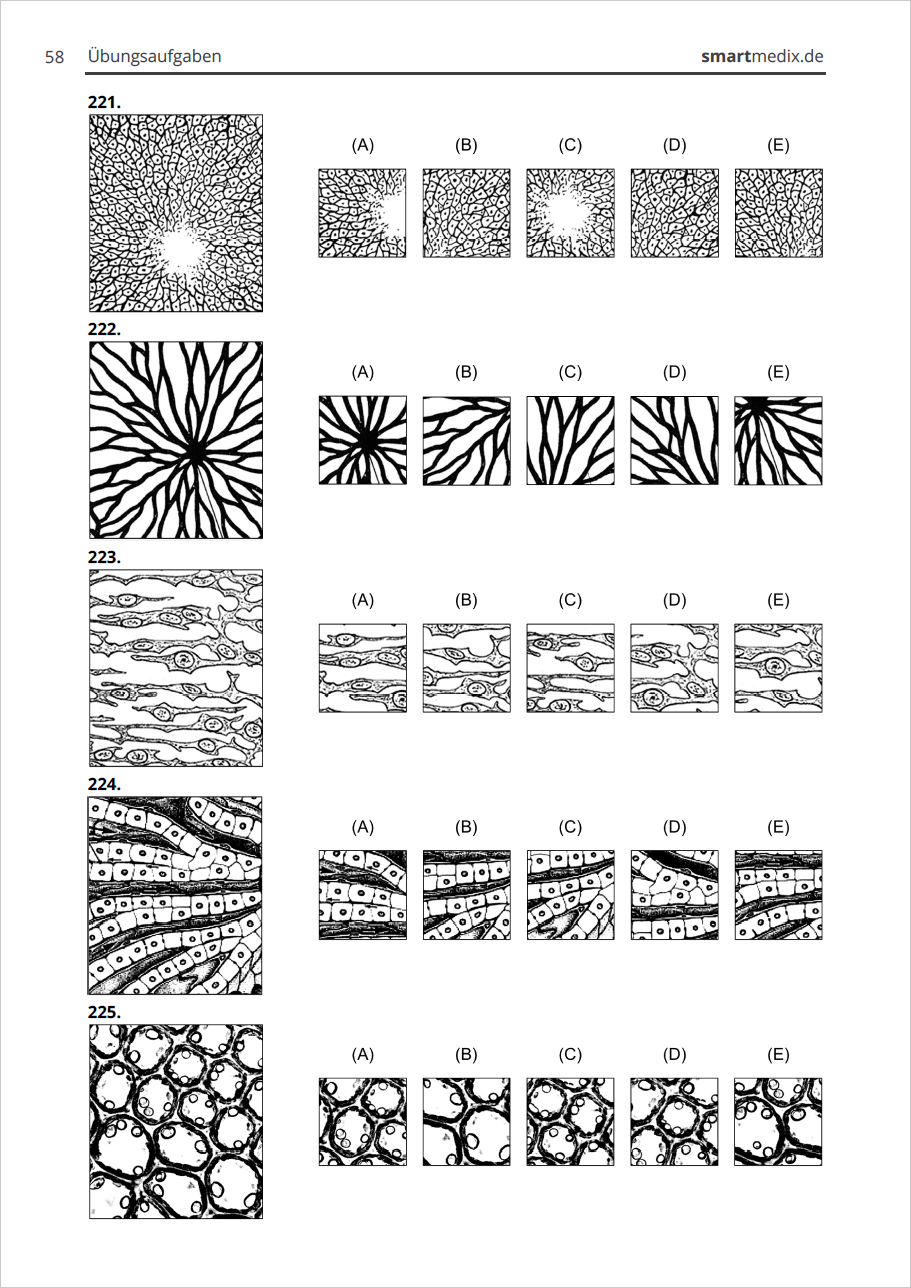 58 Übungsaufgaben smartmedix.de

221.

(A) (B) (C) (D) (E)

222.

(A) (B) (C) (D) (E)

223.

(A) (B) (C) (D) (E)

224.

(A) (B) (C) (D) (E)

225.

(A) (B) (C) (D) (E)